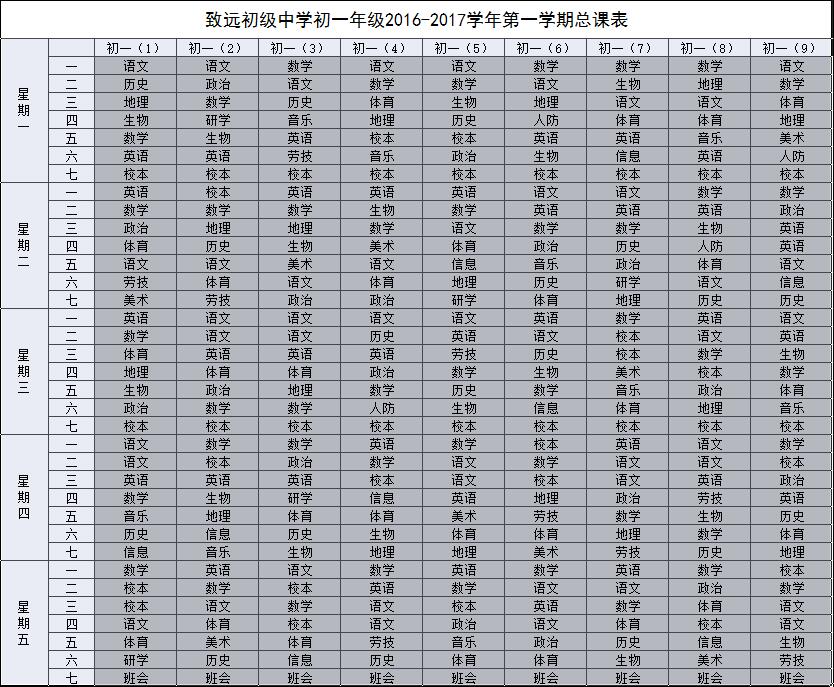 致远初级中学初一年级2016-2017学年第一学期总课表

| | | 初一（1） | 初一（2） | 初一（3） | 初一（4） | 初一（5） | 初一（6） | 初一（7） | 初一（8） | 初一（9） |
|---|---|---|---|---|---|---|---|---|---|---|
| 星期一 | 一 | 语文 | 语文 | 数学 | 语文 | 语文 | 数学 | 数学 | 数学 | 语文 |
| | 二 | 历史 | 政治 | 语文 | 数学 | 数学 | 语文 | 生物 | 地理 | 数学 |
| | 三 | 地理 | 数学 | 历史 | 体育 | 生物 | 地理 | 语文 | 语文 | 体育 |
| | 四 | 生物 | 研学 | 音乐 | 地理 | 历史 | 人防 | 体育 | 体育 | 地理 |
| | 五 | 数学 | 生物 | 英语 | 校本 | 校本 | 英语 | 英语 | 音乐 | 美术 |
| | 六 | 英语 | 英语 | 劳技 | 音乐 | 政治 | 生物 | 信息 | 英语 | 人防 |
| | 七 | 校本 | 校本 | 校本 | 校本 | 校本 | 校本 | 校本 | 校本 | 校本 |
| 星期二 | 一 | 英语 | 校本 | 英语 | 英语 | 英语 | 语文 | 语文 | 数学 | 数学 |
| | 二 | 数学 | 数学 | 数学 | 生物 | 数学 | 英语 | 英语 | 英语 | 政治 |
| | 三 | 政治 | 地理 | 地理 | 数学 | 语文 | 数学 | 数学 | 生物 | 英语 |
| | 四 | 体育 | 历史 | 生物 | 美术 | 体育 | 政治 | 历史 | 人防 | 英语 |
| | 五 | 语文 | 语文 | 美术 | 语文 | 信息 | 音乐 | 政治 | 体育 | 语文 |
| | 六 | 劳技 | 体育 | 语文 | 体育 | 地理 | 历史 | 研学 | 语文 | 信息 |
| | 七 | 美术 | 劳技 | 政治 | 政治 | 研学 | 体育 | 地理 | 历史 | 历史 |
| 星期三 | 一 | 英语 | 语文 | 语文 | 语文 | 语文 | 英语 | 数学 | 英语 | 语文 |
| | 二 | 数学 | 语文 | 语文 | 历史 | 英语 | 语文 | 校本 | 语文 | 英语 |
| | 三 | 体育 | 英语 | 英语 | 英语 | 劳技 | 历史 | 校本 | 数学 | 生物 |
| | 四 | 地理 | 体育 | 体育 | 政治 | 数学 | 生物 | 美术 | 校本 | 数学 |
| | 五 | 生物 | 政治 | 地理 | 数学 | 历史 | 数学 | 音乐 | 政治 | 体育 |
| | 六 | 政治 | 数学 | 数学 | 人防 | 生物 | 信息 | 体育 | 地理 | 音乐 |
| | 七 | 校本 | 校本 | 校本 | 校本 | 校本 | 校本 | 校本 | 校本 | 校本 |
| 星期四 | 一 | 语文 | 数学 | 数学 | 英语 | 数学 | 校本 | 英语 | 语文 | 数学 |
| | 二 | 语文 | 校本 | 政治 | 数学 | 语文 | 数学 | 语文 | 语文 | 校本 |
| | 三 | 英语 | 英语 | 英语 | 校本 | 语文 | 校本 | 语文 | 英语 | 政治 |
| | 四 | 数学 | 生物 | 研学 | 信息 | 英语 | 地理 | 政治 | 劳技 | 英语 |
| | 五 | 音乐 | 地理 | 体育 | 体育 | 美术 | 劳技 | 数学 | 生物 | 历史 |
| | 六 | 历史 | 信息 | 历史 | 生物 | 体育 | 体育 | 地理 | 数学 | 体育 |
| | 七 | 信息 | 音乐 | 生物 | 地理 | 地理 | 美术 | 劳技 | 历史 | 地理 |
| 星期五 | 一 | 数学 | 英语 | 语文 | 数学 | 英语 | 数学 | 英语 | 数学 | 校本 |
| | 二 | 校本 | 数学 | 校本 | 英语 | 数学 | 语文 | 语文 | 政治 | 数学 |
| | 三 | 校本 | 语文 | 数学 | 语文 | 校本 | 英语 | 数学 | 体育 | 语文 |
| | 四 | 语文 | 体育 | 校本 | 语文 | 政治 | 语文 | 体育 | 校本 | 语文 |
| | 五 | 体育 | 美术 | 体育 | 劳技 | 音乐 | 政治 | 历史 | 信息 | 生物 |
| | 六 | 研学 | 历史 | 信息 | 历史 | 体育 | 体育 | 生物 | 美术 | 劳技 |
| | 七 | 班会 | 班会 | 班会 | 班会 | 班会 | 班会 | 班会 | 班会 | 班会 |